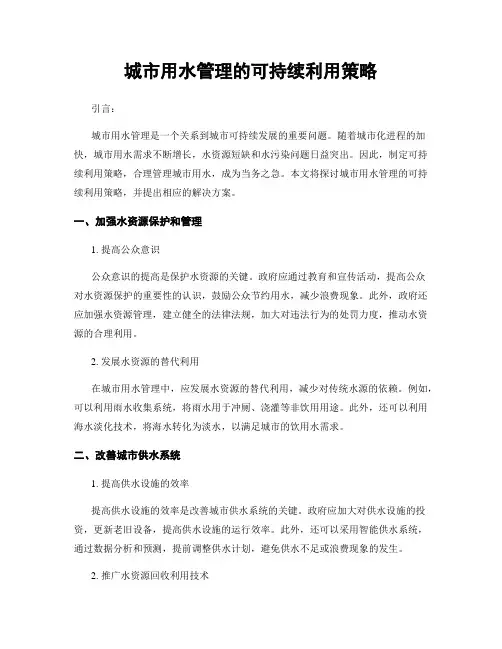 城市用水管理的可持续利用策略

引言：

城市用水管理是一个关系到城市可持续发展的重要问题。随着城市化进程的加快，城市用水需求不断增长，水资源短缺和水污染问题日益突出。因此，制定可持续利用策略，合理管理城市用水，成为当务之急。本文将探讨城市用水管理的可持续利用策略，并提出相应的解决方案。

一、加强水资源保护和管理

1. 提高公众意识

公众意识的提高是保护水资源的关键。政府应通过教育和宣传活动，提高公众对水资源保护的重要性的认识，鼓励公众节约用水，减少浪费现象。此外，政府还应加强水资源管理，建立健全的法律法规，加大对违法行为的处罚力度，推动水资源的合理利用。

2. 发展水资源的替代利用

在城市用水管理中，应发展水资源的替代利用，减少对传统水源的依赖。例如，可以利用雨水收集系统，将雨水用于冲厕、浇灌等非饮用用途。此外，还可以利用海水淡化技术，将海水转化为淡水，以满足城市的饮用水需求。

二、改善城市供水系统

1. 提高供水设施的效率

提高供水设施的效率是改善城市供水系统的关键。政府应加大对供水设施的投资，更新老旧设备，提高供水设施的运行效率。此外，还可以采用智能供水系统，通过数据分析和预测，提前调整供水计划，避免供水不足或浪费现象的发生。

2. 推广水资源回收利用技术